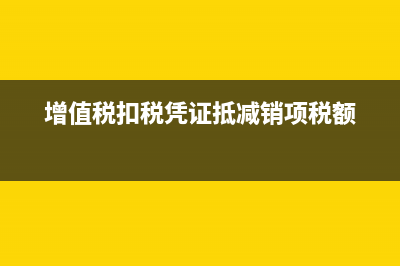 增值税扣税凭证抵减销项税额